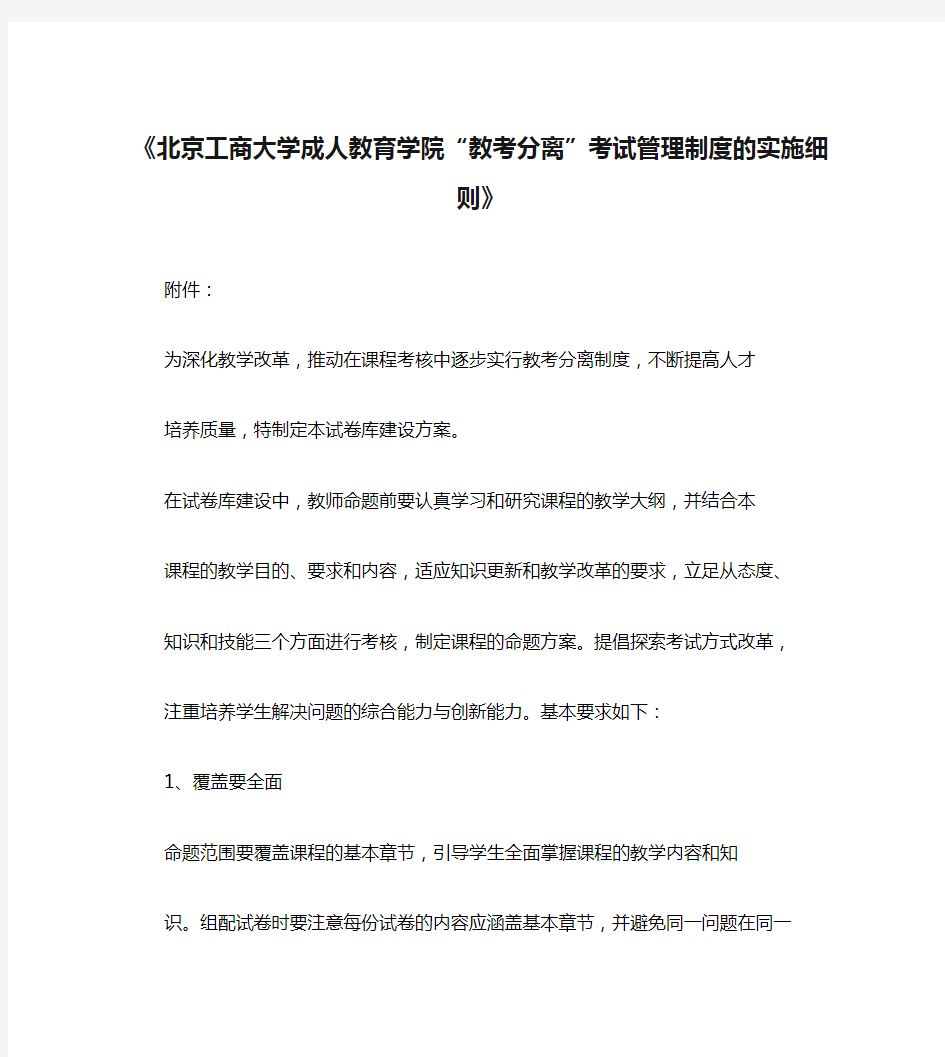 《北京工商大学成人教育学院“教考分离”考试管理制度的实施细则》

附件：

为深化教学改革，推动在课程考核中逐步实行教考分离制度，不断提高人才培养质量，特制定本试卷库建设方案。

在试卷库建设中，教师命题前要认真学习和研究课程的教学大纲，并结合本课程的教学目的、要求和内容，适应知识更新和教学改革的要求，立足从态度、知识和技能三个方面进行考核，制定课程的命题方案。提倡探索考试方式改革，注重培养学生解决问题的综合能力与创新能力。基本要求如下：

1、覆盖要全面

命题范围要覆盖课程的基本章节，引导学生全面掌握课程的教学内容和知识。组配试卷时要注意每份试卷的内容应涵盖基本章节，并避免同一问题在同一